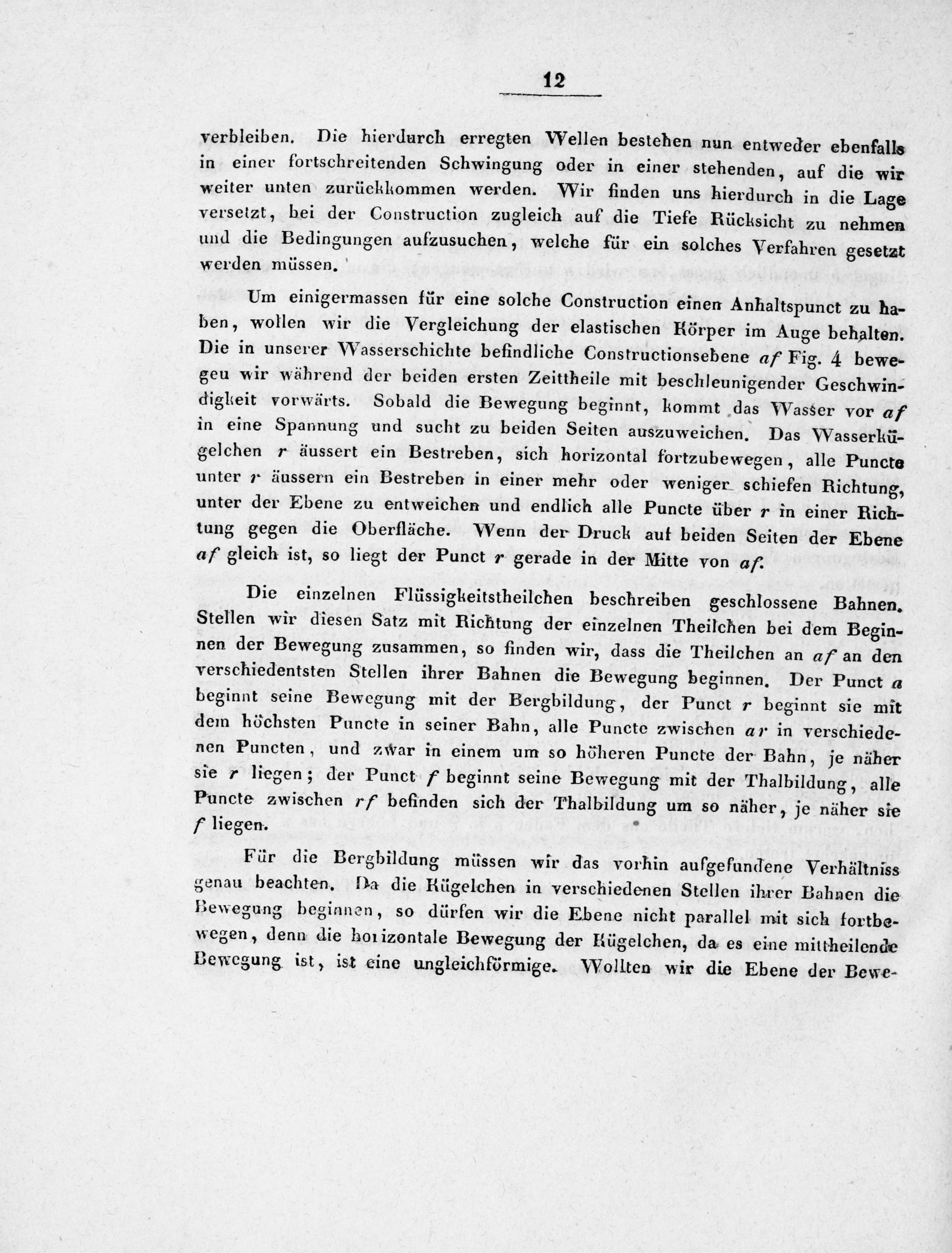 12

verbleiben. Die hierdurch erregten Wellen bestehen nun entweder ebenfalls in einer fortschreitenden Schwingung oder in einer stehenden, auf die wir weiter unten zurückkommen werden. Wir finden uns hierdurch in die Lage versetzt, bei der Construction zugleich auf die Tiefe Rücksicht zu nehmen und die Bedingungen aufzusuchen, welche für ein solches Verfahren gesetzt werden müssen.

Um einigermassen für eine solche Construction einen Anhaltspunct zu haben, wollen wir die Vergleichung der elastischen Körper im Auge behalten. Die in unserer Wasserschichte befindliche Constructionsebene $af$ Fig. 4 bewegeu wir während der beiden ersten Zeittheile mit beschleunigender Geschwindigkeit vorwärts. Sobald die Bewegung beginnt, kommt das Wasser vor $af$ in eine Spannung und sucht zu beiden Seiten auszuweichen. Das Wasserkügelchen $r$ äussert ein Bestreben, sich horizontal fortzubewegen, alle Puncte unter $r$ äussern ein Bestreben in einer mehr oder weniger schiefen Richtung, unter der Ebene zu entweichen und endlich alle Puncte über $r$ in einer Richtung gegen die Oberfläche. Wenn der Druck auf beiden Seiten der Ebene $af$ gleich ist, so liegt der Punct $r$ gerade in der Mitte von $af$.

Die einzelnen Flüssigkeitstheilchen beschreiben geschlossene Bahnen. Stellen wir diesen Satz mit Richtung der einzelnen Theilchen bei dem Beginnen der Bewegung zusammen, so finden wir, dass die Theilchen an $af$ an den verschiedentsten Stellen ihrer Bahnen die Bewegung beginnen. Der Punct $a$ beginnt seine Bewegung mit der Bergbildung, der Punct $r$ beginnt sie mit dem höchsten Puncte in seiner Bahn, alle Puncte zwischen $ar$ in verschiedenen Puncten, und zwar in einem um so höheren Puncte der Bahn, je näher sie $r$ liegen; der Punct $f$ beginnt seine Bewegung mit der Thalbildung, alle Puncte zwischen $rf$ befinden sich der Thalbildung um so näher, je näher sie $f$ liegen.

Für die Bergbildung müssen wir das vorhin aufgefundene Verhältniss genau beachten. Da die Kügelchen in verschiedenen Stellen ihrer Bahnen die Bewegung beginnen, so dürfen wir die Ebene nicht parallel mit sich fortbewegen, denn die horizontale Bewegung der Kügelchen, da es eine mittheilende Bewegung ist, ist eine ungleichförmige. Wollten wir die Ebene der Bewe-